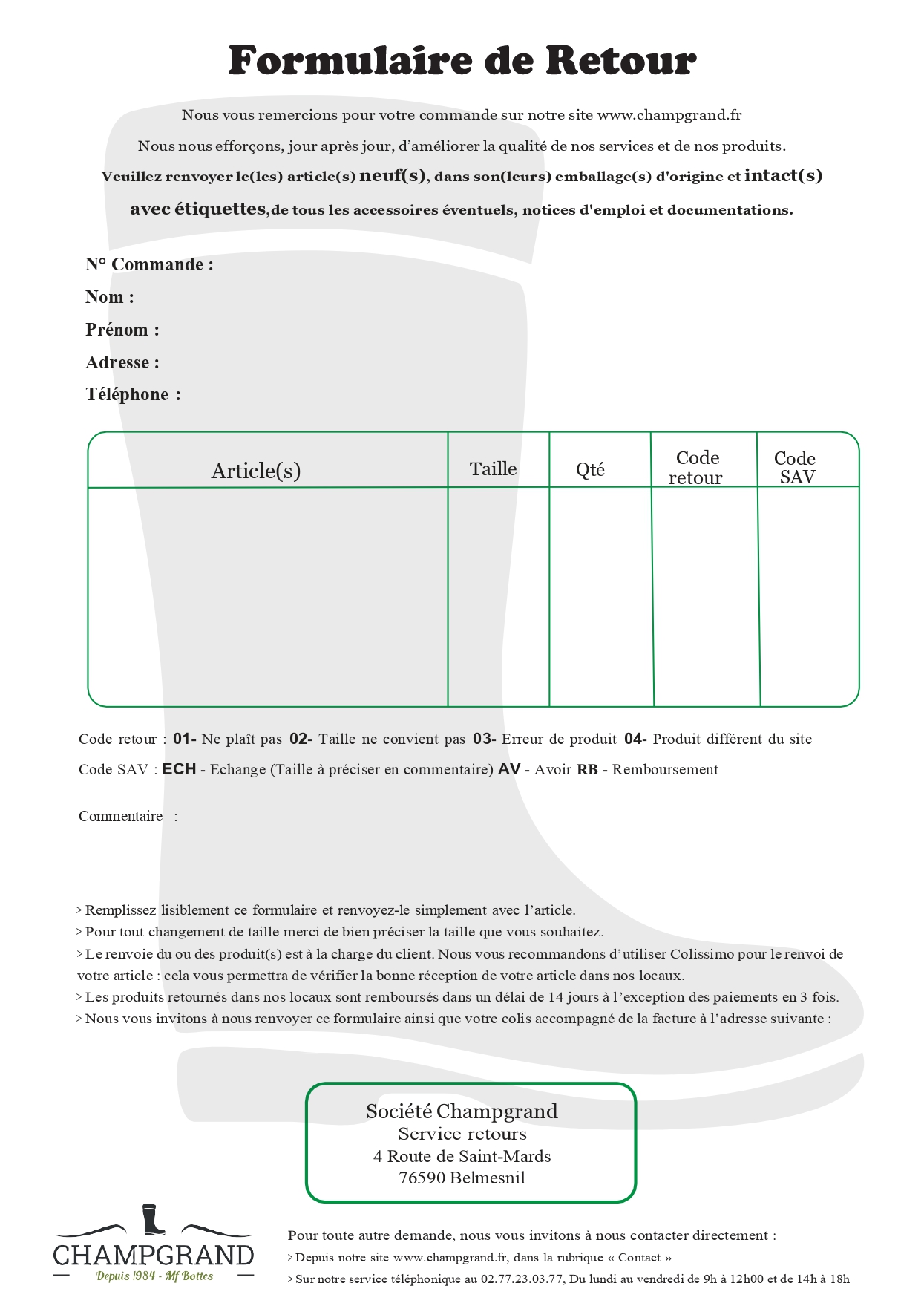 Formulaire de Retour

Nous vous remercions pour votre commande sur notre site www.champgrand.fr

Nous nous efforçons, jour après jour, d'améliorer la qualité de nos services et de nos produits.

Veuillez renvoyer le(les) article(s) neuf(s), dans son(leurs) emballage(s) d'origine et intact(s) avec étiquettes,de tous les accessoires éventuels, notices d'emploi et documentations.

N° Commande :
Nom :
Prénom :
Adresse :
Téléphone :

| Article(s) | Taille | Qté | Code retour | Code SAV |
|---|---|---|---|---|
| | | | | |

Code retour : 01- Ne plaît pas 02- Taille ne convient pas 03- Erreur de produit 04- Produit différent du site

Code SAV : ECH - Echange (Taille à préciser en commentaire) AV - Avoir RB - Remboursement

Commentaire :

> Remplissez lisiblement ce formulaire et renvoyez-le simplement avec l'article.
> Pour tout changement de taille merci de bien préciser la taille que vous souhaitez.
> Le renvoie du ou des produit(s) est à la charge du client. Nous vous recommandons d'utiliser Colissimo pour le renvoi de votre article : cela vous permettra de vérifier la bonne réception de votre article dans nos locaux.
> Les produits retournés dans nos locaux sont remboursés dans un délai de 14 jours à l'exception des paiements en 3 fois.
> Nous vous invitons à nous renvoyer ce formulaire ainsi que votre colis accompagné de la facture à l'adresse suivante :

Société Champgrand
Service retours
4 Route de Saint-Mards
76590 Belmesnil

CHAMPGRAND
Depuis 1984 - Mf Bottes

Pour toute autre demande, nous vous invitons à nous contacter directement :
> Depuis notre site www.champgrand.fr, dans la rubrique « Contact »
> Sur notre service téléphonique au 02.77.23.03.77, Du lundi au vendredi de 9h à 12h00 et de 14h à 18h